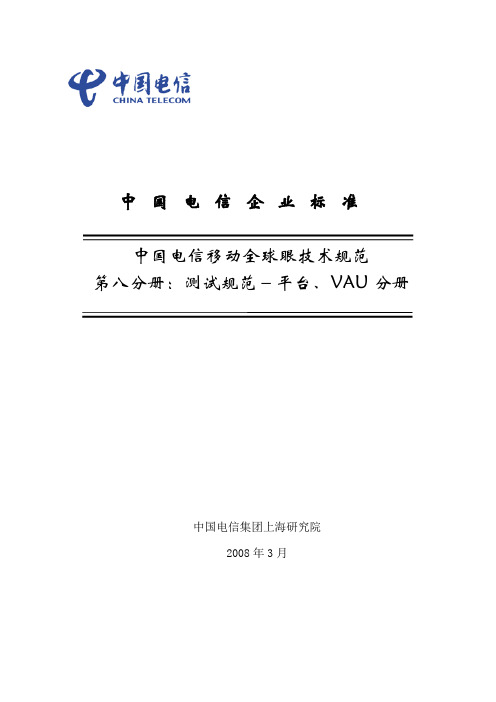 中国电信
CHINA TELECOM

中 国 电 信 企 业 标 准

中国电信移动全球眼技术规范
第八分册：测试规范－平台、VAU 分册

中国电信集团上海研究院

2008 年 3 月